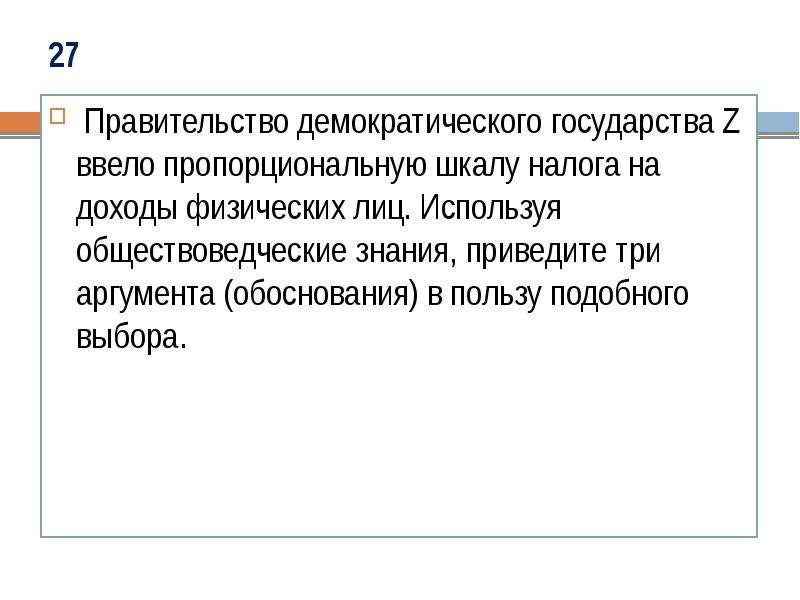 27

Правительство демократического государства Z ввело пропорциональную шкалу налога на доходы физических лиц. Используя обществоведческие знания, приведите три аргумента (обоснования) в пользу подобного выбора.